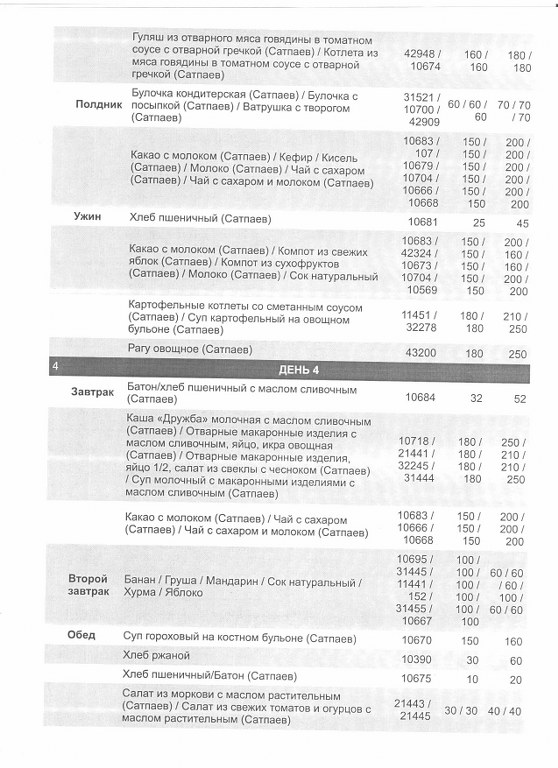 | | | | | |
|---|---|---|---|---|
| | Гуляш из отварного мяса говядины в томатном соусе с отварной гречкой (Сатпаев) / Котлета из мяса говядины в томатном соусе с отварной гречкой (Сатпаев) | 42948 / 10674 | 160 / 160 | 180 / 180 |
| Полдник | Булочка кондитерская (Сатпаев) / Булочка с посыпкой (Сатпаев) / Ватрушка с творогом (Сатпаев) | 31521 / 10700 / 42909 | 60 / 60 / 60 | 70 / 70 / 70 |
| | Какао с молоком (Сатпаев) / Кефир / Кисель (Сатпаев) / Молоко (Сатпаев) / Чай с сахаром (Сатпаев) / Чай с сахаром и молоком (Сатпаев) | 10683 / 107 / 10679 / 10704 / 10666 / 10668 | 150 / 150 / 150 / 150 / 150 / 150 | 200 / 200 / 200 / 200 / 200 / 200 |
| Ужин | Хлеб пшеничный (Сатпаев) | 10681 | 25 | 45 |
| | Какао с молоком (Сатпаев) / Компот из свежих яблок (Сатпаев) / Компот из сухофруктов (Сатпаев) / Молоко (Сатпаев) / Сок натуральный | 10683 / 42324 / 10673 / 10704 / 10569 | 150 / 150 / 150 / 150 / 150 | 200 / 160 / 160 / 200 / 200 |
| | Картофельные котлеты со сметанным соусом (Сатпаев) / Суп картофельный на овощном бульоне (Сатпаев) | 11451 / 32278 | 180 / 180 | 210 / 250 |
| | Рагу овощное (Сатпаев) | 43200 | 180 | 250 |
| 4 | ДЕНЬ 4 | | | |
| Завтрак | Батон/хлеб пшеничный с маслом сливочным (Сатпаев) | 10684 | 32 | 52 |
| | Каша «Дружба» молочная с маслом сливочным (Сатпаев) / Отварные макаронные изделия с маслом сливочным, яйцо, икра овощная (Сатпаев) / Отварные макаронные изделия, яйцо 1/2, салат из свеклы с чесноком (Сатпаев) / Суп молочный с макаронными изделиями с маслом сливочным (Сатпаев) | 10718 / 21441 / 32245 / 31444 | 180 / 180 / 180 / 180 | 250 / 210 / 210 / 250 |
| | Какао с молоком (Сатпаев) / Чай с сахаром (Сатпаев) / Чай с сахаром и молоком (Сатпаев) | 10683 / 10666 / 10668 | 150 / 150 / 150 | 200 / 200 / 200 |
| Второй завтрак | Банан / Груша / Мандарин / Сок натуральный / Хурма / Яблоко | 10695 / 31445 / 11441 / 152 / 31455 / 10667 | 100 / 100 / 100 / 100 / 100 / 100 | 60 / 60 / 60 / 100 / 60 / 60 |
| Обед | Суп гороховый на костном бульоне (Сатпаев) | 10670 | 150 | 160 |
| | Хлеб ржаной | 10390 | 30 | 60 |
| | Хлеб пшеничный/Батон (Сатпаев) | 10675 | 10 | 20 |
| | Салат из моркови с маслом растительным (Сатпаев) / Салат из свежих томатов и огурцов с маслом растительным (Сатпаев) | 21443 / 21445 | 30 / 30 | 40 / 40 |